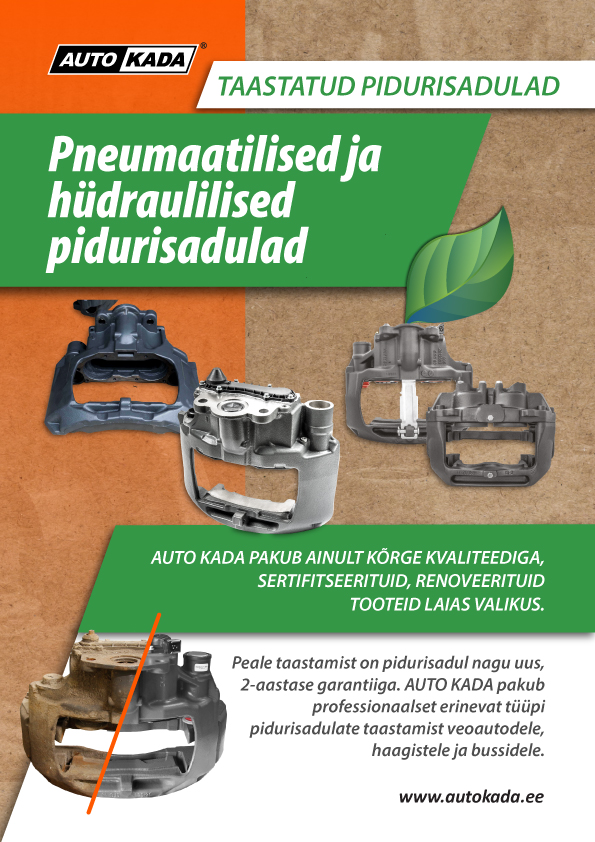 AUTO KADA®

TAASTATUD PIDURISADULAD

Pneumaatilised ja hüdraulilised pidurisadulad

AUTO KADA PAKUB AINULT KÕRGE KVALITEEDIGA, SERTIFITSEERITUID, RENOVEERITUID TOOTEID LAIAS VALIKUS.

Peale taastamist on pidurisadul nagu uus, 2-aastase garantiiga. AUTO KADA pakub professionaalset erinevat tüüpi pidurisadulate taastamist veoautodele, haagistele ja bussidele.

www.autokada.ee